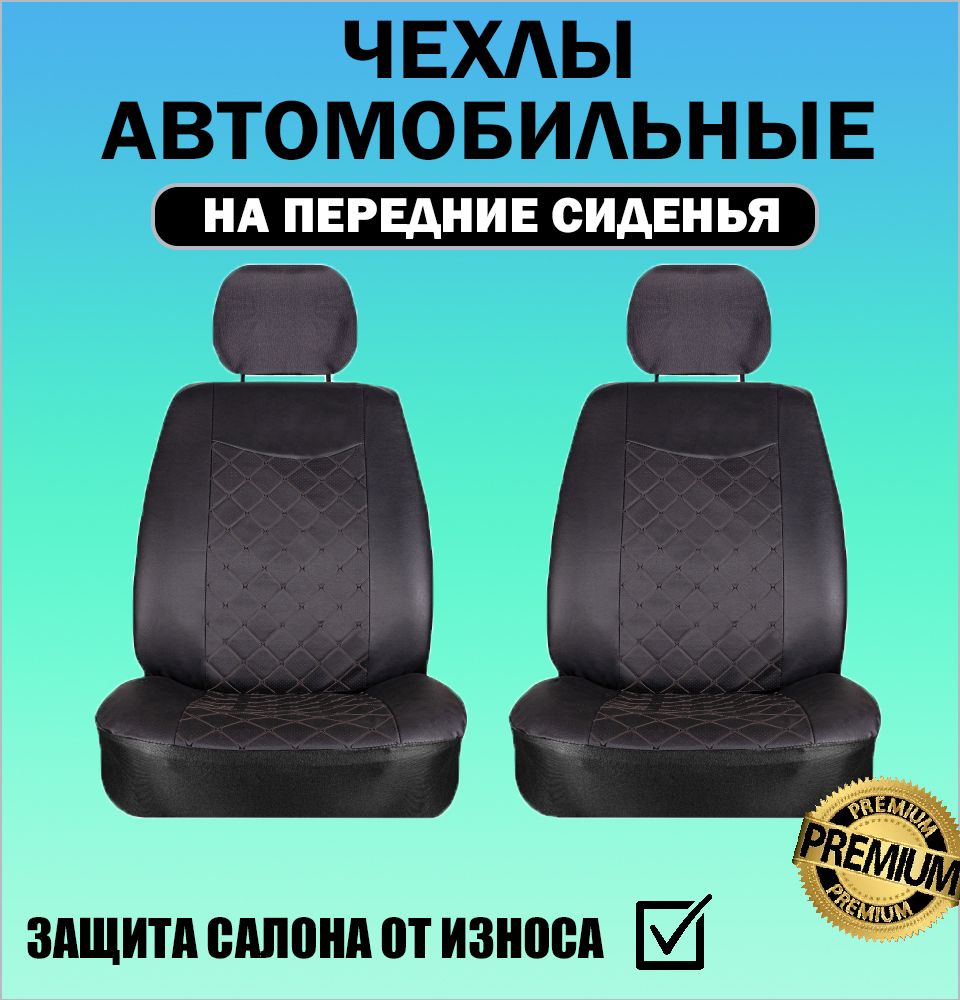 ЧЕХЛЫ
АВТОМОБИЛЬНЫЕ

НА ПЕРЕДНИЕ СИДЕНЬЯ

PREMIUM
PREMIUM
PREMIUM

ЗАЩИТА САЛОНА ОТ ИЗНОСА